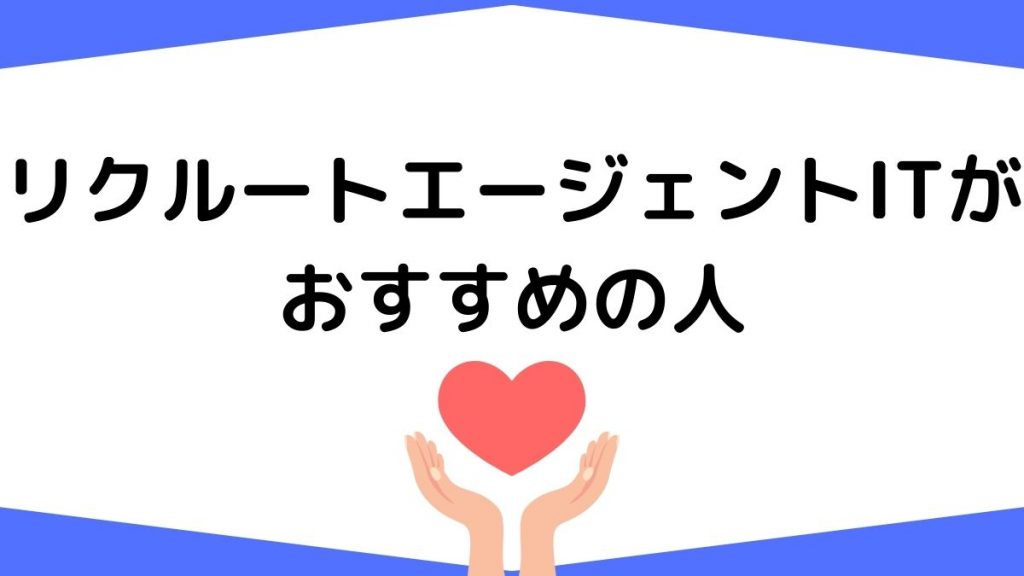 リクルートエージェントITが
おすすめの人